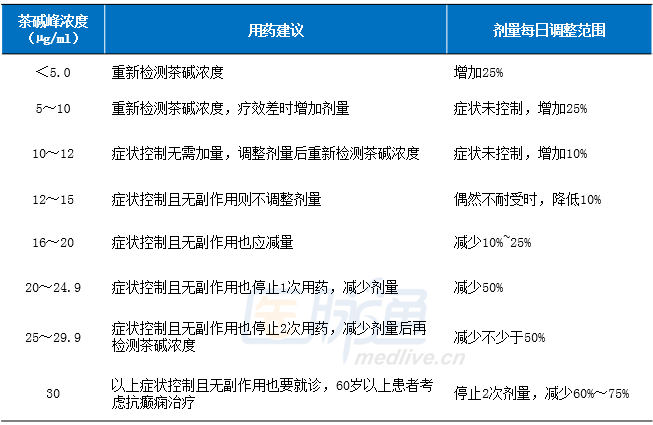 | 茶碱峰浓度（μg/ml） | 用药建议 | 剂量每日调整范围 |
|---|---|---|
| ＜5.0 | 重新检测茶碱浓度 | 增加25% |
| 5～10 | 重新检测茶碱浓度，疗效差时增加剂量 | 症状未控制，增加25% |
| 10～12 | 症状控制无需加量，调整剂量后重新检测茶碱浓度 | 症状未控制，增加10% |
| 12～15 | 症状控制且无副作用则不调整剂量 | 偶然不耐受时，降低10% |
| 16～20 | 症状控制且无副作用也应减量 | 减少10%~25% |
| 20～24.9 | 症状控制且无副作用也停止1次用药，减少剂量 | 减少50% |
| 25～29.9 | 症状控制且无副作用也停止2次用药，减少剂量后再检测茶碱浓度 | 减少不少于50% |
| 30 | 以上症状控制且无副作用也要就诊，60岁以上患者考虑抗癫痫治疗 | 停止2次剂量，减少60%～75% |

医脉通
medlive.cn